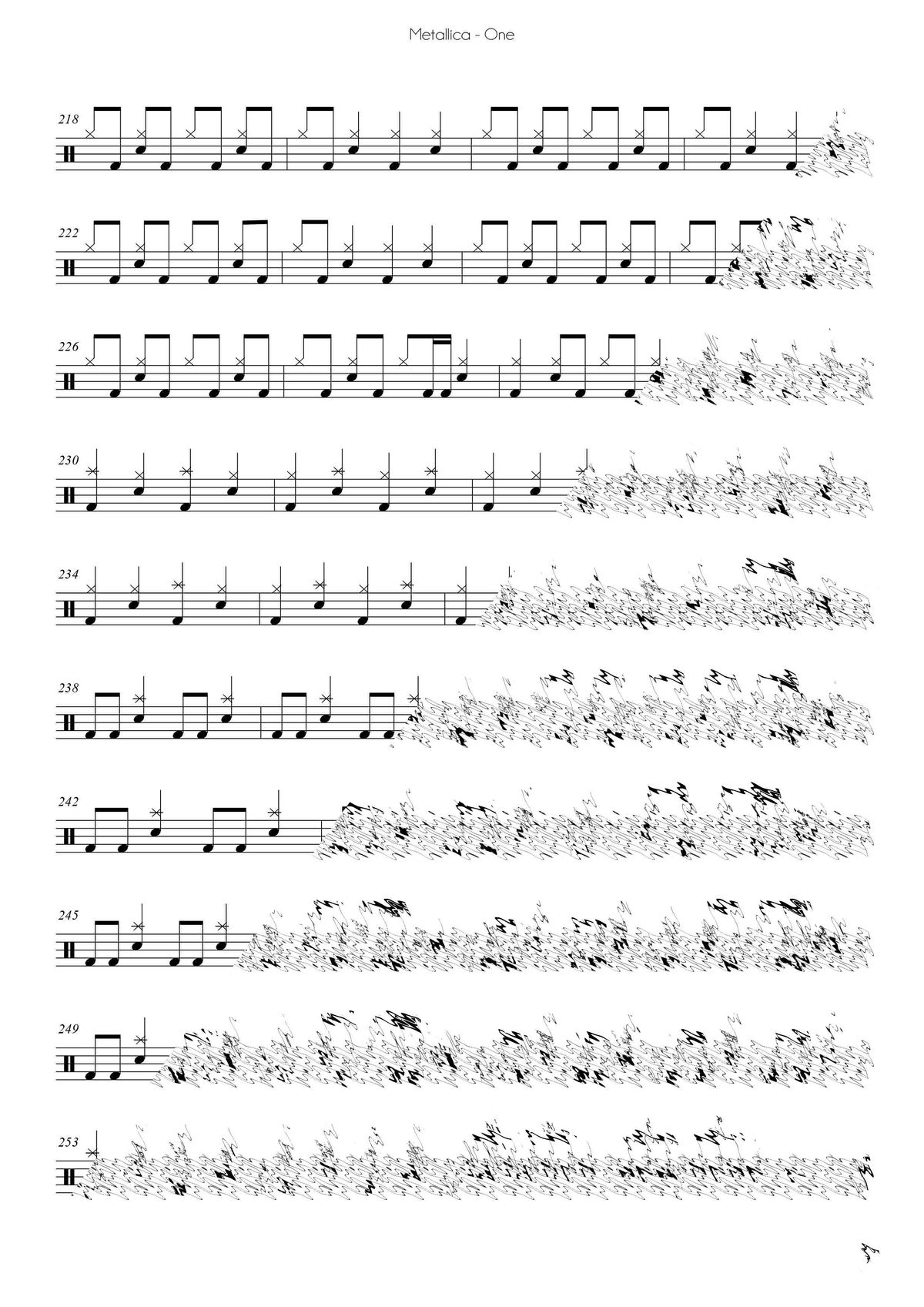 Metallica - One

218

222

226

230

234

238

242

245

249

253